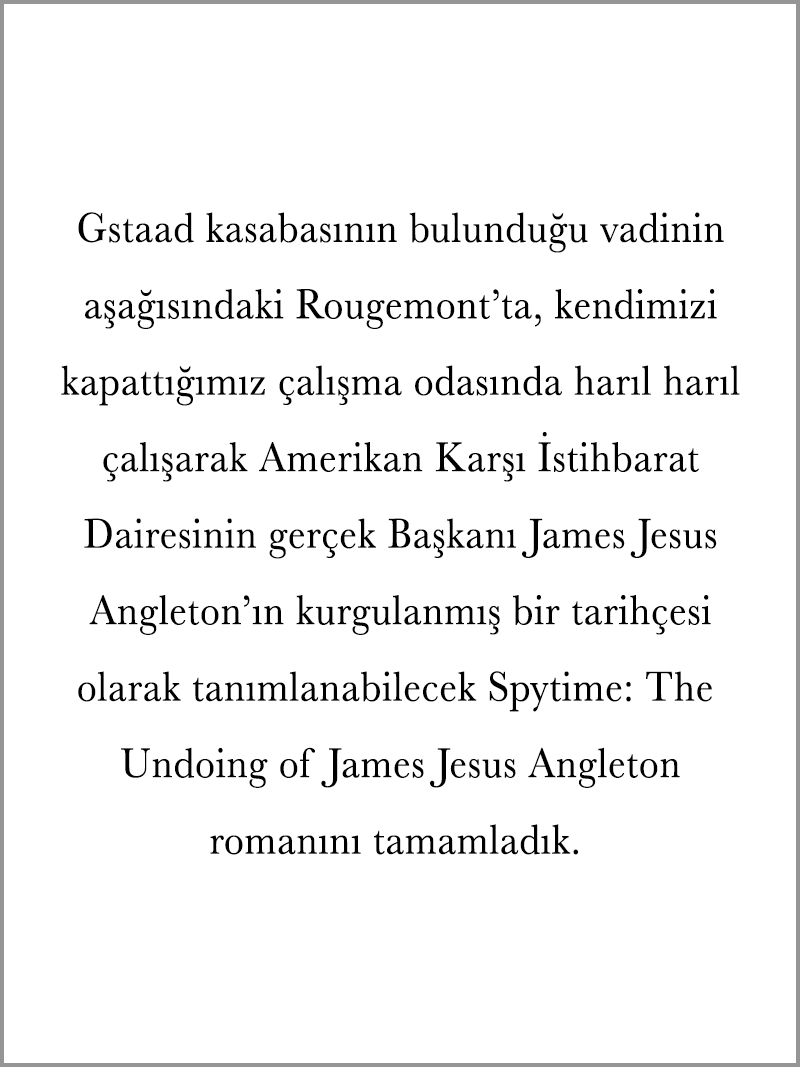 Gstaad kasabasının bulunduğu vadinin aşağısındaki Rougemont'ta, kendimizi kapattığımız çalışma odasında harıl harıl çalışarak Amerikan Karşı İstihbarat Dairesinin gerçek Başkanı James Jesus Angleton'ın kurgulanmış bir tarihçesi olarak tanımlanabilecek Spytime: The Undoing of James Jesus Angleton romanını tamamladık.